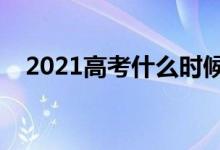 2021高考什么时候